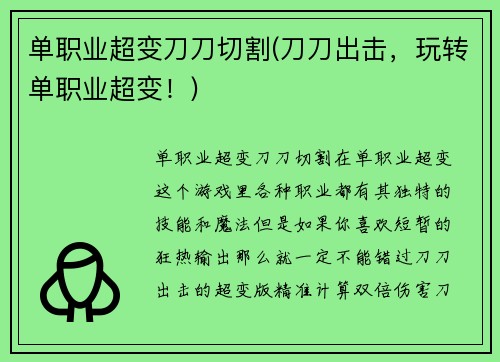 单职业超变刀刀切割(刀刀出击，玩转单职业超变！)

单职业超变刀刀切割在单职业超变这个游戏里各种职业都有其独特的技能和魔法但是如果你喜欢短暂的狂热输出那么就一定不能错过刀刀出击的超变版精准计算双倍伤害刀